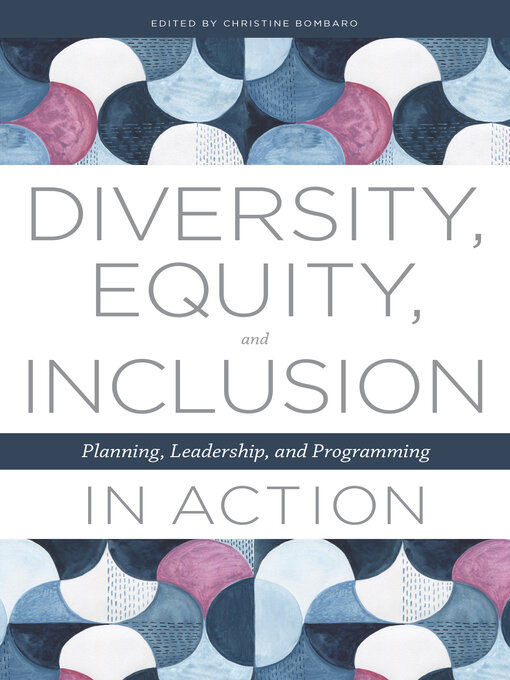 EDITED BY CHRISTINE BOMBARO

DIVERSITY, EQUITY, and INCLUSION

Planning, Leadership, and Programming

IN ACTION